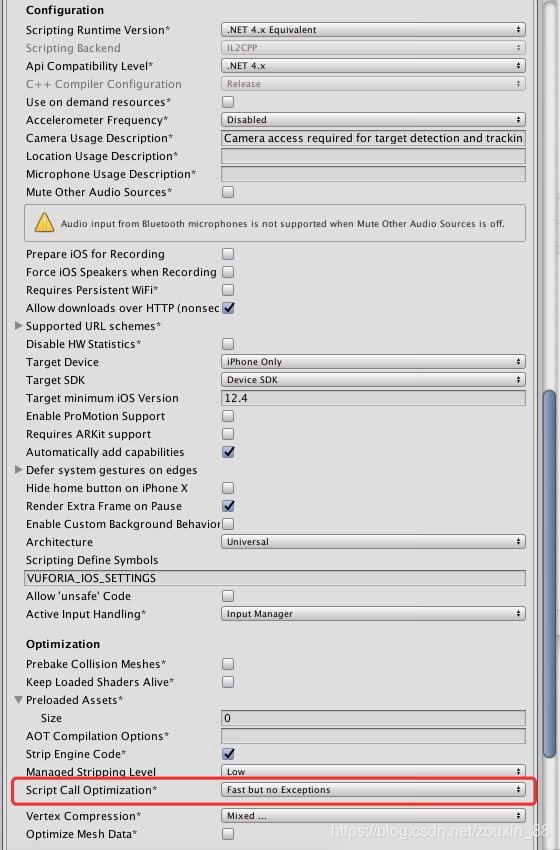 Configuration
Scripting Runtime Version* .NET 4.x Equivalent
Scripting Backend IL2CPP
Api Compatibility Level* .NET 4.x
C++ Compiler Configuration Release
Use on demand resources*
Accelerometer Frequency* Disabled
Camera Usage Description* Camera access required for target detection and trackin
Location Usage Description*
Microphone Usage Description*
Mute Other Audio Sources*

Audio input from Bluetooth microphones is not supported when Mute Other Audio Sources is off.

Prepare iOS for Recording
Force iOS Speakers when Recording
Requires Persistent WiFi*
Allow downloads over HTTP (nonsec
Supported URL schemes*
Disable HW Statistics*
Target Device iPhone Only
Target SDK Device SDK
Target minimum iOS Version 12.4
Enable ProMotion Support
Requires ARKit support
Automatically add capabilities
Defer system gestures on edges
Hide home button on iPhone X
Render Extra Frame on Pause
Enable Custom Background Behavior
Architecture Universal
Scripting Define Symbols
VUFORIA_IOS_SETTINGS
Allow 'unsafe' Code
Active Input Handling* Input Manager

Optimization
Prebake Collision Meshes*
Keep Loaded Shaders Alive*
Preloaded Assets*
Size 0
AOT Compilation Options*
Strip Engine Code*
Managed Stripping Level Low
Script Call Optimization* Fast but no Exceptions
Vertex Compression* Mixed ...
Optimize Mesh Data*

https://blog.csdn.net/zouxin_88